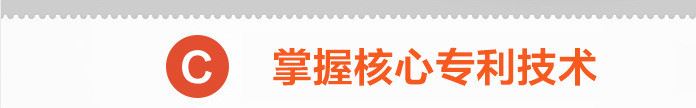 C 掌握核心专利技术